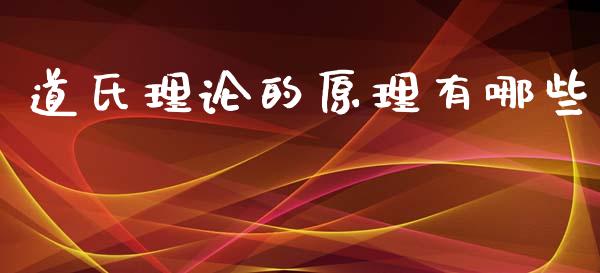 道氏理论的原理有哪些